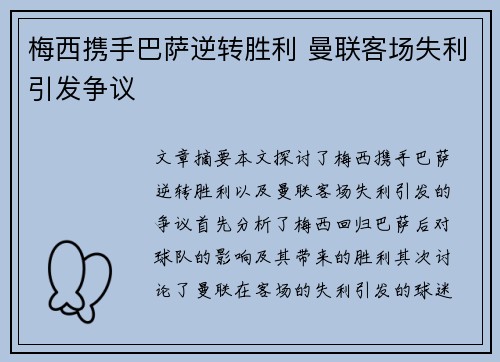 梅西携手巴萨逆转胜利 曼联客场失利引发争议

文章摘要本文探讨了梅西携手巴萨逆转胜利以及曼联客场失利引发的争议首先分析了梅西回归巴萨后对球队的影响及其带来的胜利其次讨论了曼联在客场的失利引发的球迷